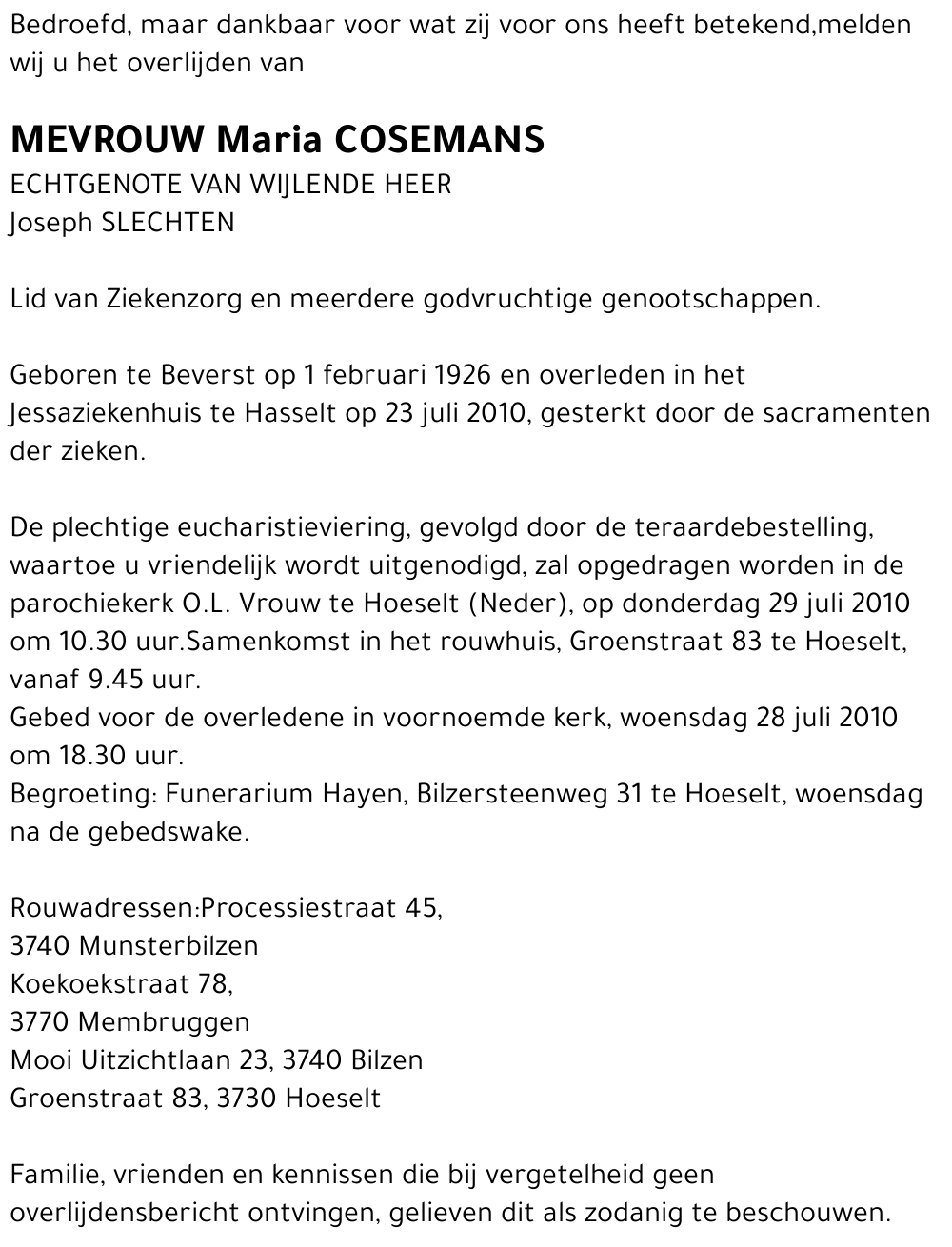 Bedroefd, maar dankbaar voor wat zij voor ons heeft betekend,melden wij u het overlijden van

MEVROUW Maria COSEMANS
ECHTGENOTE VAN WIJLENDE HEER
Joseph SLECHTEN

Lid van Ziekenzorg en meerdere godvruchtige genootschappen.

Geboren te Beverst op 1 februari 1926 en overleden in het Jessaziekenhuis te Hasselt op 23 juli 2010, gesterkt door de sacramenten der zieken.

De plechtige eucharistieviering, gevolgd door de teraardebestelling, waartoe u vriendelijk wordt uitgenodigd, zal opgedragen worden in de parochiekerk O.L. Vrouw te Hoeselt (Neder), op donderdag 29 juli 2010 om 10.30 uur.Samenkomst in het rouwhuis, Groenstraat 83 te Hoeselt, vanaf 9.45 uur.
Gebed voor de overledene in voornoemde kerk, woensdag 28 juli 2010 om 18.30 uur.
Begroeting: Funerarium Hayen, Bilzersteenweg 31 te Hoeselt, woensdag na de gebedswake.

Rouwadressen:Processiestraat 45,
3740 Munsterbilzen
Koekoekstraat 78,
3770 Membruggen
Mooi Uitzichtlaan 23, 3740 Bilzen
Groenstraat 83, 3730 Hoeselt

Familie, vrienden en kennissen die bij vergetelheid geen overlijdensbericht ontvingen, gelieven dit als zodanig te beschouwen.